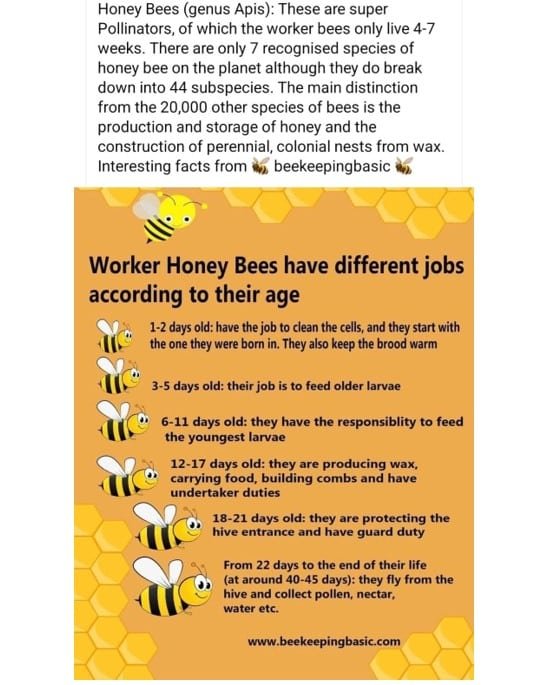 Honey Bees (genus Apis): These are super Pollinators, of which the worker bees only live 4-7 weeks. There are only 7 recognised species of honey bee on the planet although they do break down into 44 subspecies. The main distinction from the 20,000 other species of bees is the production and storage of honey and the construction of perennial, colonial nests from wax. Interesting facts from 🐝 beekeepingbasic 🐝

Worker Honey Bees have different jobs according to their age

1-2 days old: have the job to clean the cells, and they start with the one they were born in. They also keep the brood warm

3-5 days old: their job is to feed older larvae

6-11 days old: they have the responsiblity to feed the youngest larvae

12-17 days old: they are producing wax, carrying food, building combs and have undertaker duties

18-21 days old: they are protecting the hive entrance and have guard duty

From 22 days to the end of their life (at around 40-45 days): they fly from the hive and collect pollen, nectar, water etc.

www.beekeepingbasic.com